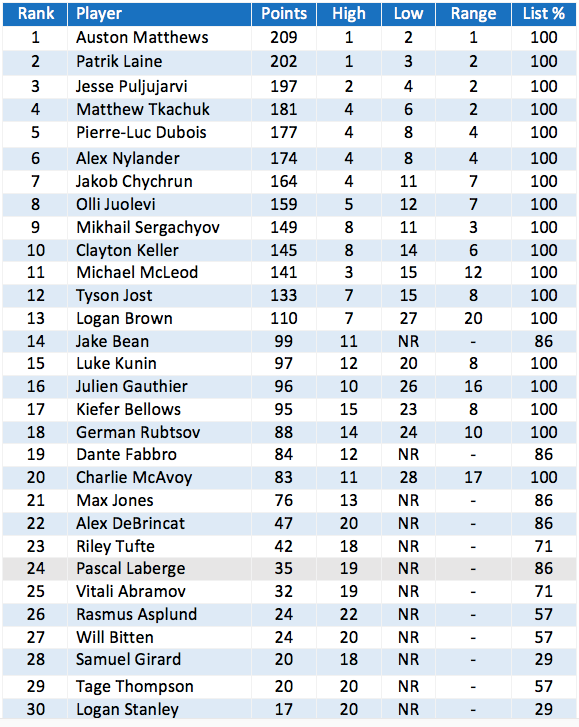 | Rank | Player | Points | High | Low | Range | List % |
|---|---|---|---|---|---|---|
| 1 | Auston Matthews | 209 | 1 | 2 | 1 | 100 |
| 2 | Patrik Laine | 202 | 1 | 3 | 2 | 100 |
| 3 | Jesse Puljujarvi | 197 | 2 | 4 | 2 | 100 |
| 4 | Matthew Tkachuk | 181 | 4 | 6 | 2 | 100 |
| 5 | Pierre-Luc Dubois | 177 | 4 | 8 | 4 | 100 |
| 6 | Alex Nylander | 174 | 4 | 8 | 4 | 100 |
| 7 | Jakob Chychrun | 164 | 4 | 11 | 7 | 100 |
| 8 | Olli Juolevi | 159 | 5 | 12 | 7 | 100 |
| 9 | Mikhail Sergachyov | 149 | 8 | 11 | 3 | 100 |
| 10 | Clayton Keller | 145 | 8 | 14 | 6 | 100 |
| 11 | Michael McLeod | 141 | 3 | 15 | 12 | 100 |
| 12 | Tyson Jost | 133 | 7 | 15 | 8 | 100 |
| 13 | Logan Brown | 110 | 7 | 27 | 20 | 100 |
| 14 | Jake Bean | 99 | 11 | NR | - | 86 |
| 15 | Luke Kunin | 97 | 12 | 20 | 8 | 100 |
| 16 | Julien Gauthier | 96 | 10 | 26 | 16 | 100 |
| 17 | Kiefer Bellows | 95 | 15 | 23 | 8 | 100 |
| 18 | German Rubtsov | 88 | 14 | 24 | 10 | 100 |
| 19 | Dante Fabbro | 84 | 12 | NR | - | 86 |
| 20 | Charlie McAvoy | 83 | 11 | 28 | 17 | 100 |
| 21 | Max Jones | 76 | 13 | NR | - | 86 |
| 22 | Alex DeBrincat | 47 | 20 | NR | - | 86 |
| 23 | Riley Tufte | 42 | 18 | NR | - | 71 |
| 24 | Pascal Laberge | 35 | 19 | NR | - | 86 |
| 25 | Vitali Abramov | 32 | 19 | NR | - | 71 |
| 26 | Rasmus Asplund | 24 | 22 | NR | - | 57 |
| 27 | Will Bitten | 24 | 20 | NR | - | 57 |
| 28 | Samuel Girard | 20 | 18 | NR | - | 29 |
| 29 | Tage Thompson | 20 | 20 | NR | - | 57 |
| 30 | Logan Stanley | 17 | 20 | NR | - | 29 |